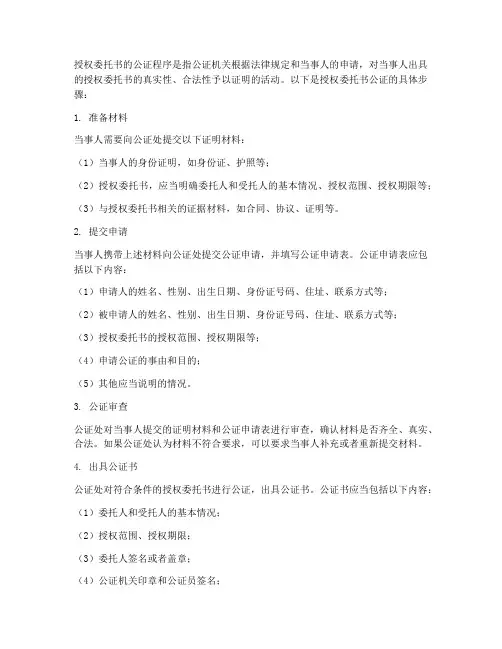 授权委托书的公证程序是指公证机关根据法律规定和当事人的申请，对当事人出具的授权委托书的真实性、合法性予以证明的活动。以下是授权委托书公证的具体步骤：

1. 准备材料

当事人需要向公证处提交以下证明材料：

（1）当事人的身份证明，如身份证、护照等；

（2）授权委托书，应当明确委托人和受托人的基本情况、授权范围、授权期限等；

（3）与授权委托书相关的证据材料，如合同、协议、证明等。

2. 提交申请

当事人携带上述材料向公证处提交公证申请，并填写公证申请表。公证申请表应包括以下内容：

（1）申请人的姓名、性别、出生日期、身份证号码、住址、联系方式等；

（2）被申请人的姓名、性别、出生日期、身份证号码、住址、联系方式等；

（3）授权委托书的授权范围、授权期限等；

（4）申请公证的事由和目的；

（5）其他应当说明的情况。

3. 公证审查

公证处对当事人提交的证明材料和公证申请表进行审查，确认材料是否齐全、真实、合法。如果公证处认为材料不符合要求，可以要求当事人补充或者重新提交材料。

4. 出具公证书

公证处对符合条件的授权委托书进行公证，出具公证书。公证书应当包括以下内容：

（1）委托人和受托人的基本情况；

（2）授权范围、授权期限；

（3）委托人签名或者盖章；

（4）公证机关印章和公证员签名；